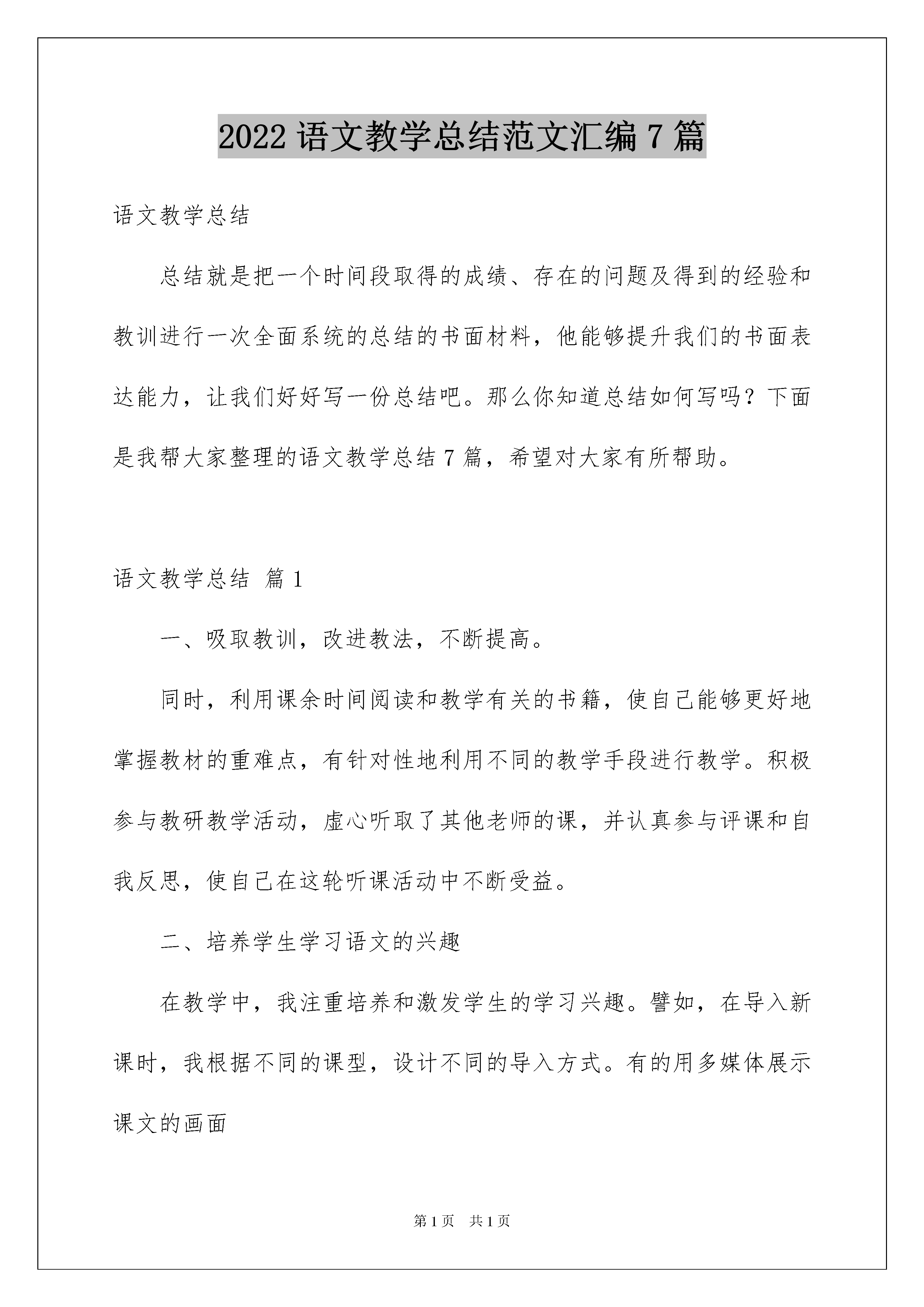 2022 语文教学总结范文汇编 7 篇

语文教学总结

总结就是把一个时间段取得的成绩、存在的问题及得到的经验和教训进行一次全面系统的总结的书面材料，他能够提升我们的书面表达能力，让我们好好写一份总结吧。那么你知道总结如何写吗？下面是我帮大家整理的语文教学总结 7 篇，希望对大家有所帮助。

语文教学总结 篇 1

一、吸取教训，改进教法，不断提高。

同时，利用课余时间阅读和教学有关的书籍，使自己能够更好地掌握教材的重难点，有针对性地利用不同的教学手段进行教学。积极参与教研教学活动，虚心听取了其他老师的课，并认真参与评课和自我反思，使自己在这轮听课活动中不断受益。

二、培养学生学习语文的兴趣

在教学中，我注重培养和激发学生的学习兴趣。譬如，在导入新课时，我根据不同的课型，设计不同的导入方式。有的用多媒体展示课文的画面

第 1 页 共 1 页